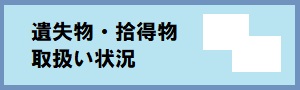 遺失物・拾得物
取扱い状況